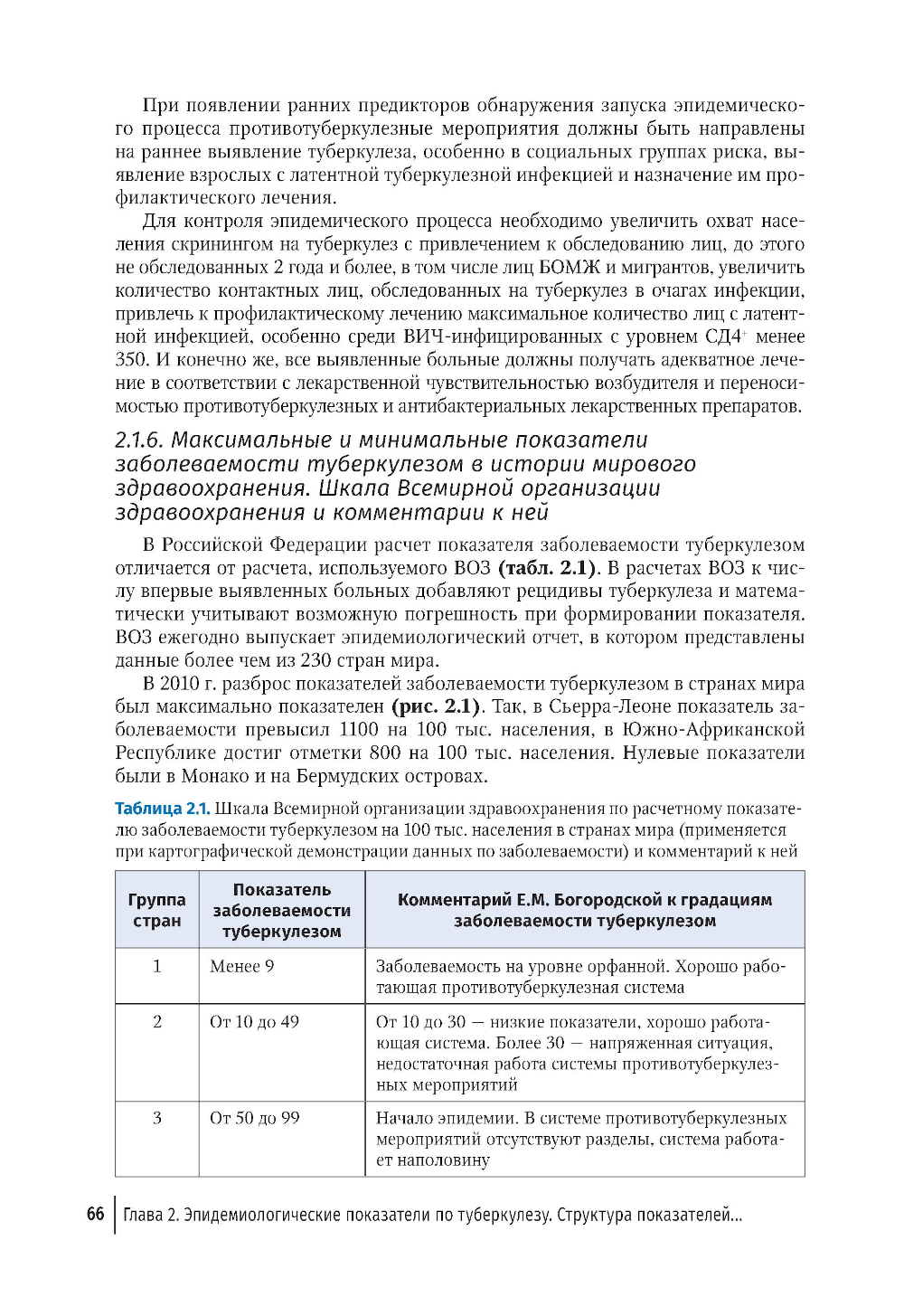 При появлении ранних предикторов обнаружения запуска эпидемического процесса противотуберкулезные мероприятия должны быть направлены на раннее выявление туберкулеза, особенно в социальных группах риска, выявление взрослых с латентной туберкулезной инфекцией и назначение им профилактического лечения.

Для контроля эпидемического процесса необходимо увеличить охват населения скринингом на туберкулез с привлечением к обследованию лиц, до этого не обследованных 2 года и более, в том числе лиц БОМЖ и мигрантов, увеличить количество контактных лиц, обследованных на туберкулез в очагах инфекции, привлечь к профилактическому лечению максимальное количество лиц с латентной инфекцией, особенно среди ВИЧ-инфицированных с уровнем СД4$^+$ менее 350. И конечно же, все выявленные больные должны получать адекватное лечение в соответствии с лекарственной чувствительностью возбудителя и переносимостью противотуберкулезных и антибактериальных лекарственных препаратов.

2.1.6. Максимальные и минимальные показатели заболеваемости туберкулезом в истории мирового здравоохранения. Шкала Всемирной организации здравоохранения и комментарии к ней

В Российской Федерации расчет показателя заболеваемости туберкулезом отличается от расчета, используемого ВОЗ (табл. 2.1). В расчетах ВОЗ к числу впервые выявленных больных добавляют рецидивы туберкулеза и математически учитывают возможную погрешность при формировании показателя. ВОЗ ежегодно выпускает эпидемиологический отчет, в котором представлены данные более чем из 230 стран мира.

В 2010 г. разброс показателей заболеваемости туберкулезом в странах мира был максимально показателен (рис. 2.1). Так, в Сьерра-Леоне показатель заболеваемости превысил 1100 на 100 тыс. населения, в Южно-Африканской Республике достиг отметки 800 на 100 тыс. населения. Нулевые показатели были в Монако и на Бермудских островах.

Таблица 2.1. Шкала Всемирной организации здравоохранения по расчетному показателю заболеваемости туберкулезом на 100 тыс. населения в странах мира (применяется при картографической демонстрации данных по заболеваемости) и комментарий к ней

| Группа стран | Показатель заболеваемости туберкулезом | Комментарий Е.М. Богородской к градациям заболеваемости туберкулезом |
|---|---|---|
| 1 | Менее 9 | Заболеваемость на уровне орфанной. Хорошо работающая противотуберкулезная система |
| 2 | От 10 до 49 | От 10 до 30 — низкие показатели, хорошо работающая система. Более 30 — напряженная ситуация, недостаточная работа системы противотуберкулезных мероприятий |
| 3 | От 50 до 99 | Начало эпидемии. В системе противотуберкулезных мероприятий отсутствуют разделы, система работает наполовину |

66 Глава 2. Эпидемиологические показатели по туберкулезу. Структура показателей...